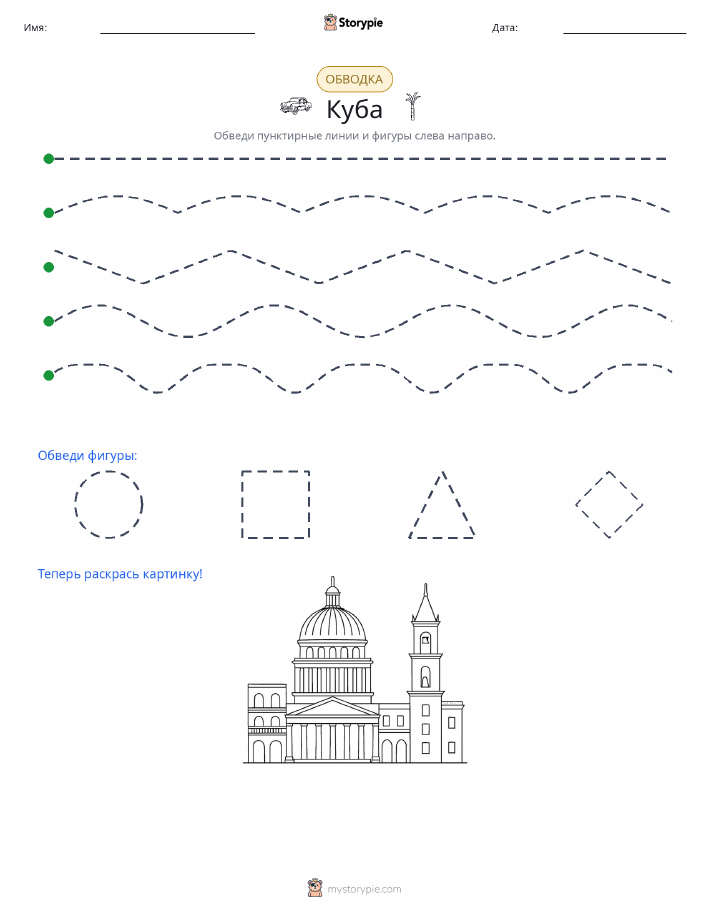 Имя: Storypie Дата:

ОБВОДКА

Куба

Обведи пунктирные линии и фигуры слева направо.

Обведи фигуры:

Теперь раскрась картинку!

mystorypie.com